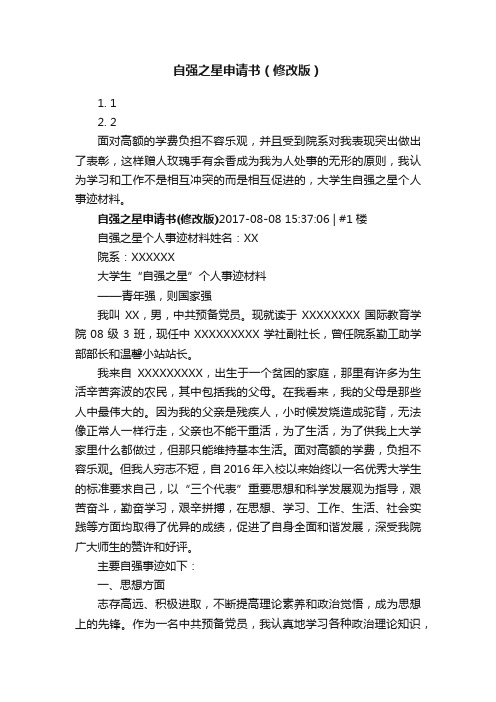 自强之星申请书（修改版）

1. 1

2. 2

面对高额的学费负担不容乐观，并且受到院系对我表现突出做出了表彰，这样赠人玫瑰手有余香成为我为人处事的无形的原则，我认为学习和工作不是相互冲突的而是相互促进的，大学生自强之星个人事迹材料。

自强之星申请书(修改版)2017-08-08 15:37:06 | #1 楼

自强之星个人事迹材料姓名：XX

院系：XXXXXX

大学生“自强之星”个人事迹材料

——青年强，则国家强

我叫 XX，男，中共预备党员。现就读于 XXXXXXXX 国际教育学院 08 级 3 班，现任中 XXXXXXXXX 学社副社长，曾任院系勤工助学部部长和温馨小站站长。

我来自 XXXXXXXXX，出生于一个贫困的家庭，那里有许多为生活辛苦奔波的农民，其中包括我的父母。在我看来，我的父母是那些人中最伟大的。因为我的父亲是残疾人，小时候发烧造成驼背，无法像正常人一样行走，父亲也不能干重活，为了生活，为了供我上大学家里什么都做过，但那只能维持基本生活。面对高额的学费，负担不容乐观。但我人穷志不短，自 2016 年入校以来始终以一名优秀大学生的标准要求自己，以“三个代表”重要思想和科学发展观为指导，艰苦奋斗，勤奋学习，艰辛拼搏，在思想、学习、工作、生活、社会实践等方面均取得了优异的成绩，促进了自身全面和谐发展，深受我院广大师生的赞许和好评。

主要自强事迹如下：

一、思想方面

志存高远、积极进取，不断提高理论素养和政治觉悟，成为思想上的先锋。作为一名中共预备党员，我认真地学习各种政治理论知识，